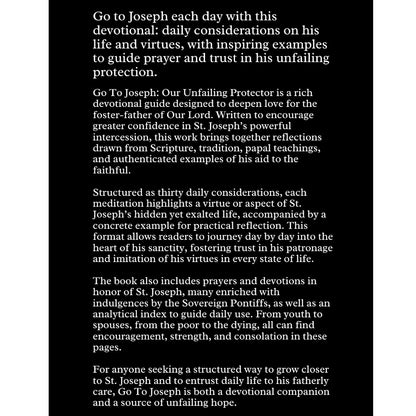 Go to Joseph each day with this devotional: daily considerations on his life and virtues, with inspiring examples to guide prayer and trust in his unfailing protection.

Go To Joseph: Our Unfailing Protector is a rich devotional guide designed to deepen love for the foster-father of Our Lord. Written to encourage greater confidence in St. Joseph's powerful intercession, this work brings together reflections drawn from Scripture, tradition, papal teachings, and authenticated examples of his aid to the faithful.

Structured as thirty daily considerations, each meditation highlights a virtue or aspect of St. Joseph's hidden yet exalted life, accompanied by a concrete example for practical reflection. This format allows readers to journey day by day into the heart of his sanctity, fostering trust in his patronage and imitation of his virtues in every state of life.

The book also includes prayers and devotions in honor of St. Joseph, many enriched with indulgences by the Sovereign Pontiffs, as well as an analytical index to guide daily use. From youth to spouses, from the poor to the dying, all can find encouragement, strength, and consolation in these pages.

For anyone seeking a structured way to grow closer to St. Joseph and to entrust daily life to his fatherly care, Go To Joseph is both a devotional companion and a source of unfailing hope.